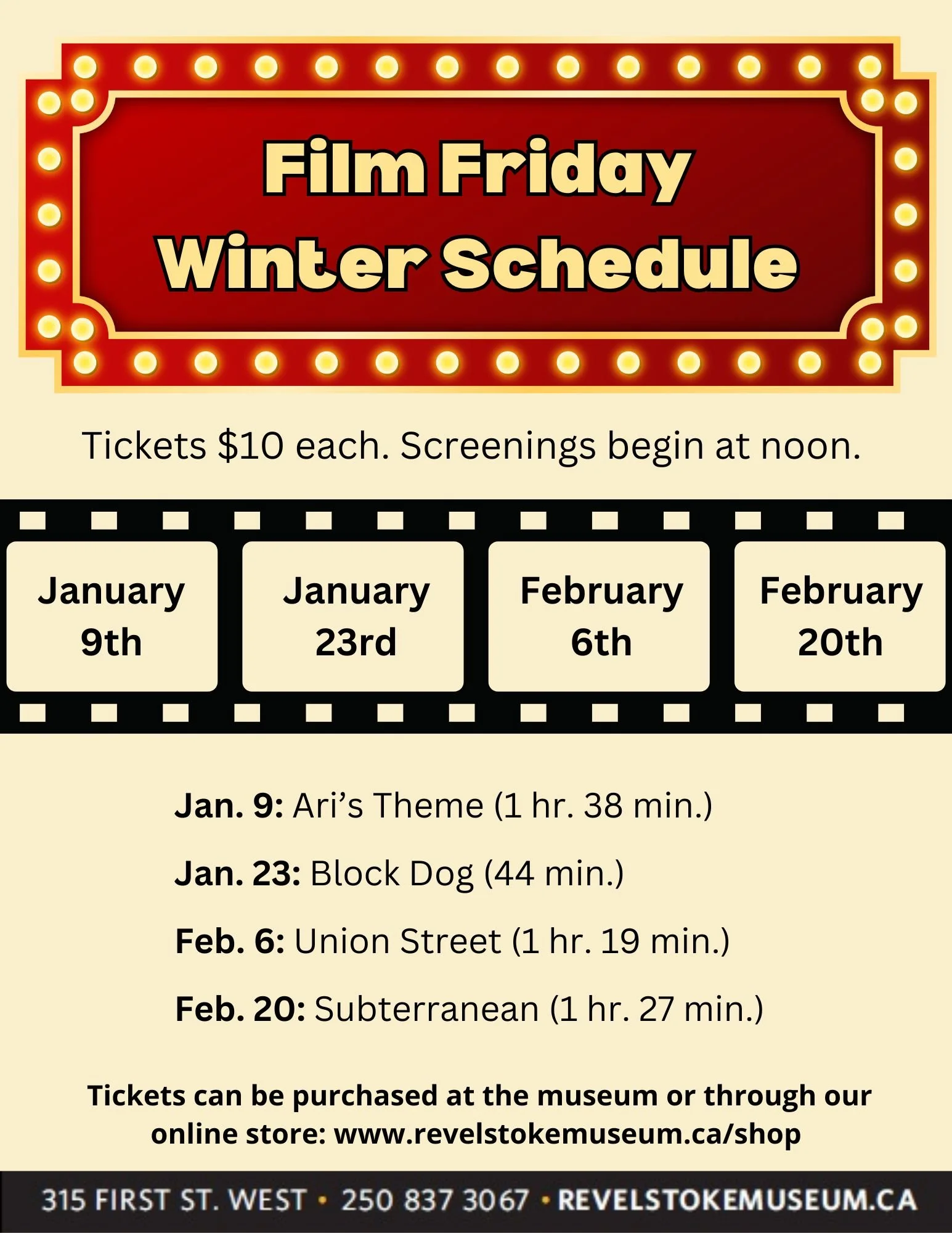 Film Friday
Winter Schedule

Tickets $10 each. Screenings begin at noon.

January
9th

January
23rd

February
6th

February
20th

Jan. 9: Ari's Theme (1 hr. 38 min.)

Jan. 23: Block Dog (44 min.)

Feb. 6: Union Street (1 hr. 19 min.)

Feb. 20: Subterranean (1 hr. 27 min.)

Tickets can be purchased at the museum or through our online store: www.revelstokemuseum.ca/shop

315 FIRST ST. WEST • 250 837 3067 • REVELSTOKEMUSEUM.CA